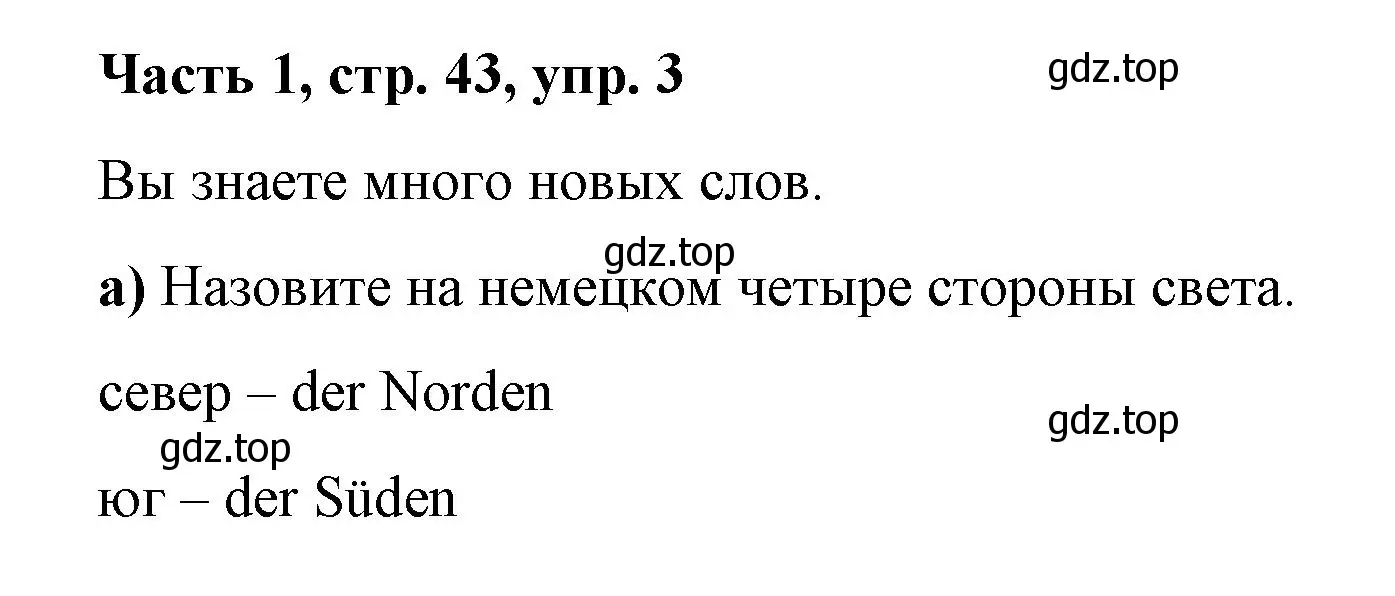 Часть 1, стр. 43, упр. 3

gdz.top

Вы знаете много новых слов.

gdz.top

а) Назовите на немецком четыре стороны света.

север – der Norden

gdz.top

gdz.top

юг – der Süden